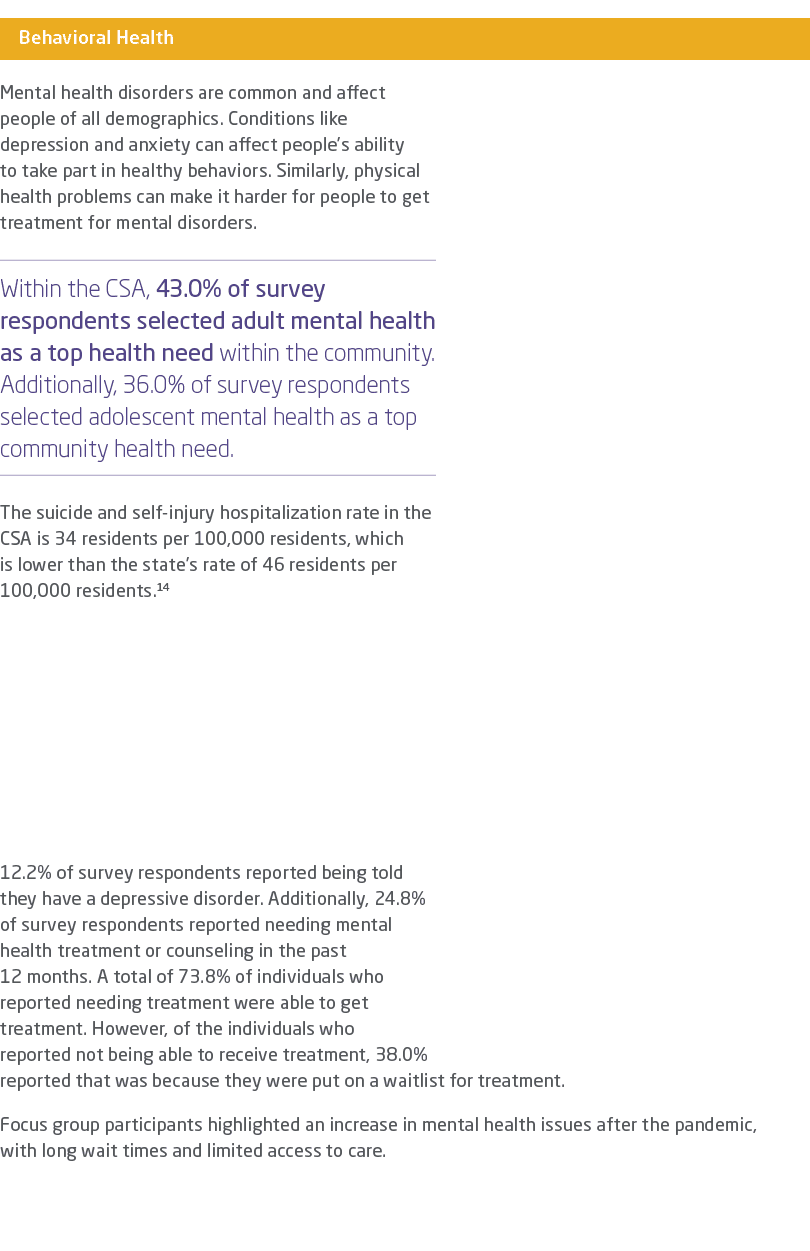 Behavioral Health

Mental health disorders are common and affect people of all demographics. Conditions like depression and anxiety can affect people's ability to take part in healthy behaviors. Similarly, physical health problems can make it harder for people to get treatment for mental disorders.

Within the CSA, 43.0% of survey respondents selected adult mental health as a top health need within the community. Additionally, 36.0% of survey respondents selected adolescent mental health as a top community health need.

The suicide and self-injury hospitalization rate in the CSA is 34 residents per 100,000 residents, which is lower than the state's rate of 46 residents per 100,000 residents.$^{14}$

12.2% of survey respondents reported being told they have a depressive disorder. Additionally, 24.8% of survey respondents reported needing mental health treatment or counseling in the past 12 months. A total of 73.8% of individuals who reported needing treatment were able to get treatment. However, of the individuals who reported not being able to receive treatment, 38.0% reported that was because they were put on a waitlist for treatment.

Focus group participants highlighted an increase in mental health issues after the pandemic, with long wait times and limited access to care.